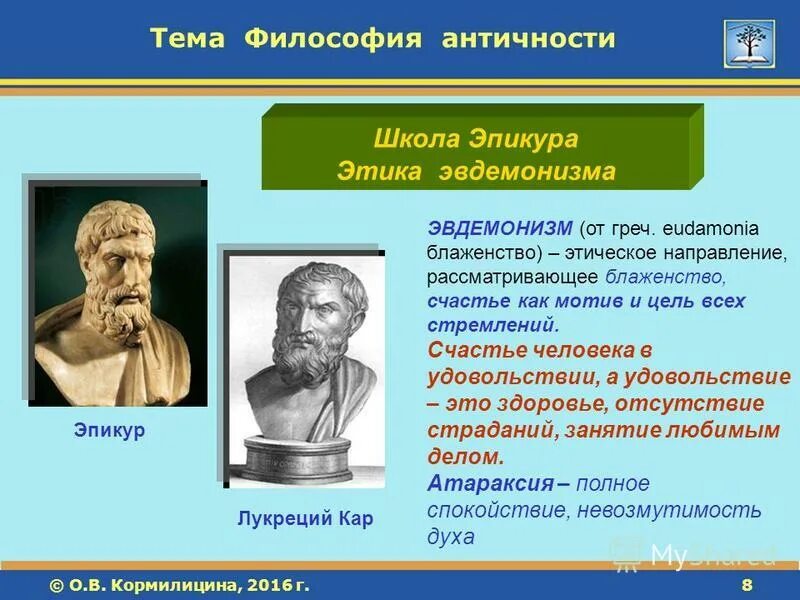 Тема Философия античности

Школа Эпикура
Этика эвдемонизма

Эпикур

Лукреций Кар

ЭВДЕМОНИЗМ (от греч. eudamonia блаженство) – этическое направление, рассматривающее блаженство, счастье как мотив и цель всех стремлений.
Счастье человека в удовольствии, а удовольствие – это здоровье, отсутствие страданий, занятие любимым делом.
Атараксия – полное спокойствие, невозмутимость духа

MyShared

© О.В. Кормилицина, 2016 г.

8